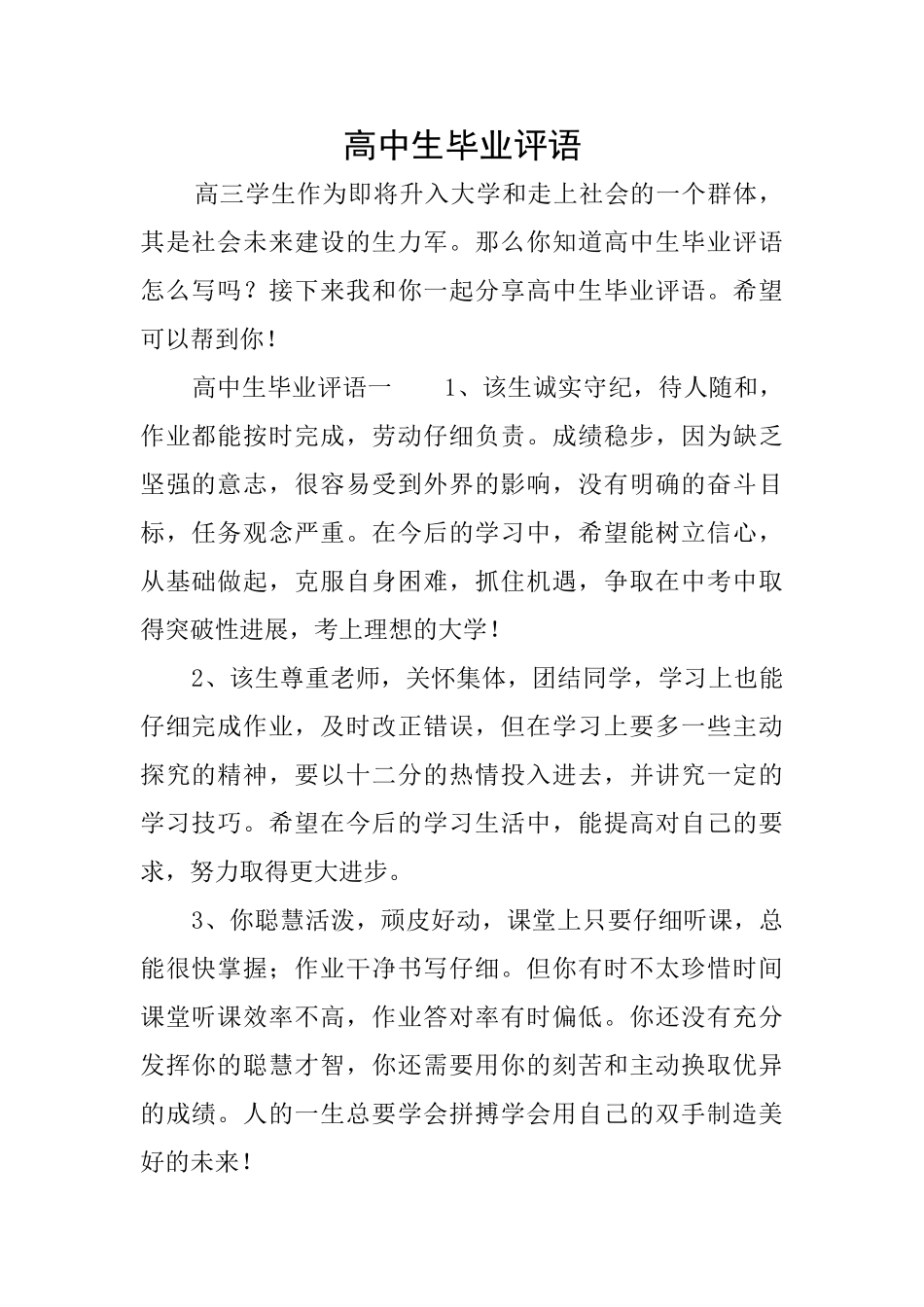 高中生毕业评语

高三学生作为即将升入大学和走上社会的一个群体，其是社会未来建设的生力军。那么你知道高中生毕业评语怎么写吗？接下来我和你一起分享高中生毕业评语。希望可以帮到你！

高中生毕业评语一　　1、该生诚实守纪，待人随和，作业都能按时完成，劳动仔细负责。成绩稳步，因为缺乏坚强的意志，很容易受到外界的影响，没有明确的奋斗目标，任务观念严重。在今后的学习中，希望能树立信心，从基础做起，克服自身困难，抓住机遇，争取在中考中取得突破性进展，考上理想的大学！

2、该生尊重老师，关怀集体，团结同学，学习上也能仔细完成作业，及时改正错误，但在学习上要多一些主动探究的精神，要以十二分的热情投入进去，并讲究一定的学习技巧。希望在今后的学习生活中，能提高对自己的要求，努力取得更大进步。

3、你聪慧活泼，顽皮好动，课堂上只要仔细听课，总能很快掌握；作业干净书写仔细。但你有时不太珍惜时间课堂听课效率不高，作业答对率有时偏低。你还没有充分发挥你的聪慧才智，你还需要用你的刻苦和主动换取优异的成绩。人的一生总要学会拼搏学会用自己的双手制造美好的未来！